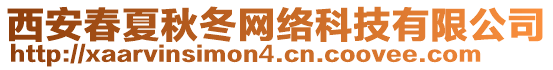 西安春夏秋冬网络科技有限公司
http://xaarvinsimon4.cn.coovee.com